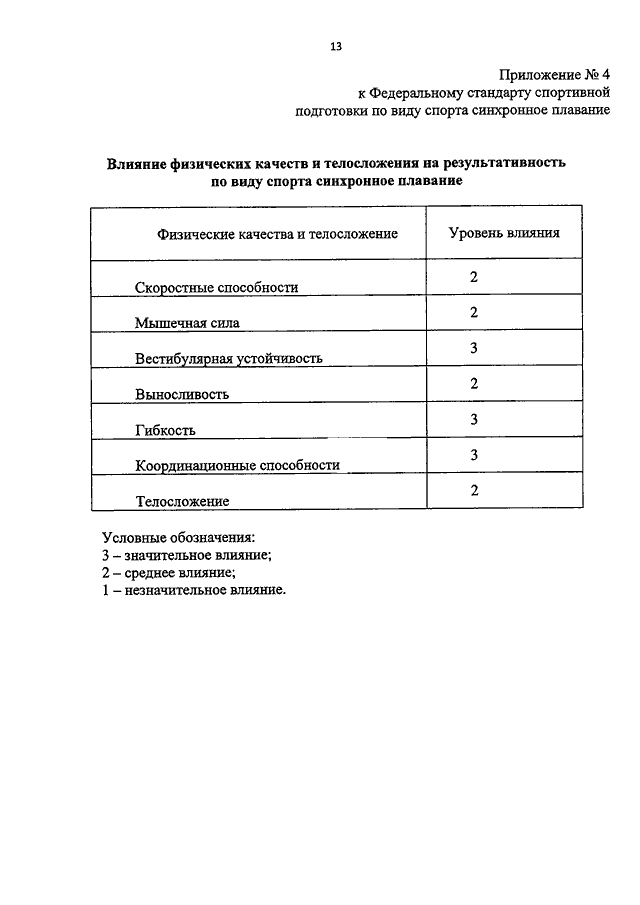 13

Приложение № 4
к Федеральному стандарту спортивной подготовки по виду спорта синхронное плавание

Влияние физических качеств и телосложения на результативность по виду спорта синхронное плавание

| Физические качества и телосложение | Уровень влияния |
|---|---|
| Скоростные способности | 2 |
| Мышечная сила | 2 |
| Вестибулярная устойчивость | 3 |
| Выносливость | 2 |
| Гибкость | 3 |
| Координационные способности | 3 |
| Телосложение | 2 |

Условные обозначения:
3 – значительное влияние;
2 – среднее влияние;
1 – незначительное влияние.